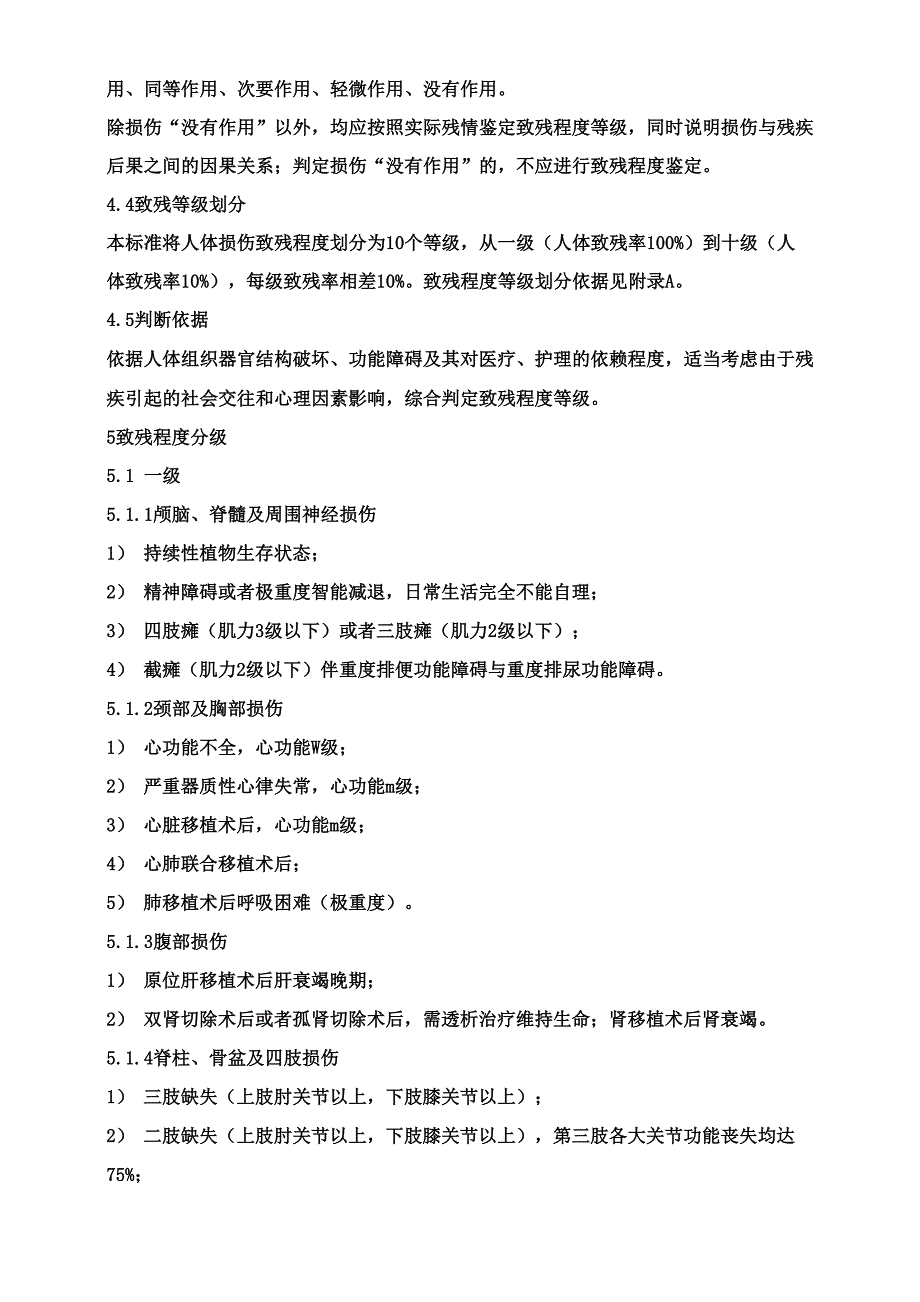 用、同等作用、次要作用、轻微作用、没有作用。

除损伤“没有作用”以外，均应按照实际残情鉴定致残程度等级，同时说明损伤与残疾后果之间的因果关系；判定损伤“没有作用”的，不应进行致残程度鉴定。

4.4致残等级划分

本标准将人体损伤致残程度划分为10个等级，从一级（人体致残率100%）到十级（人体致残率10%），每级致残率相差10%。致残程度等级划分依据见附录A。

4.5判断依据

依据人体组织器官结构破坏、功能障碍及其对医疗、护理的依赖程度，适当考虑由于残疾引起的社会交往和心理因素影响，综合判定致残程度等级。

5致残程度分级

5.1 一级

5.1.1颅脑、脊髓及周围神经损伤

1） 持续性植物生存状态；

2） 精神障碍或者极重度智能减退，日常生活完全不能自理；

3） 四肢瘫（肌力3级以下）或者三肢瘫（肌力2级以下）；

4） 截瘫（肌力2级以下）伴重度排便功能障碍与重度排尿功能障碍。

5.1.2颈部及胸部损伤

1） 心功能不全，心功能W级；

2） 严重器质性心律失常，心功能m级；

3） 心脏移植术后，心功能m级；

4） 心肺联合移植术后；

5） 肺移植术后呼吸困难（极重度）。

5.1.3腹部损伤

1） 原位肝移植术后肝衰竭晚期；

2） 双肾切除术后或者孤肾切除术后，需透析治疗维持生命；肾移植术后肾衰竭。

5.1.4脊柱、骨盆及四肢损伤

1） 三肢缺失（上肢肘关节以上，下肢膝关节以上）；

2） 二肢缺失（上肢肘关节以上，下肢膝关节以上），第三肢各大关节功能丧失均达75%；